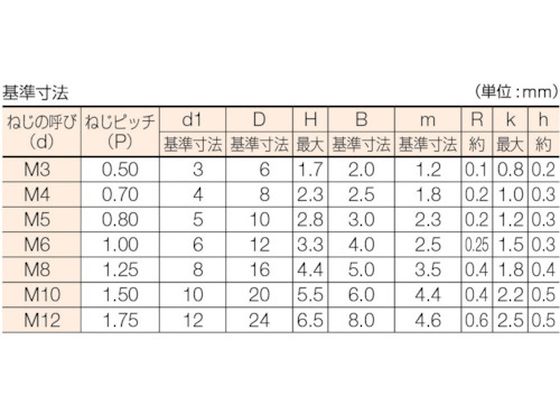 基準寸法　　　　　　　　　　　　　　　　　　　　　　　　　　　　　　　(単位：mm)

| ねじの呼び (d) | ねじピッチ (P) | d1 基準寸法 | D 基準寸法 | H 最大 | B 基準寸法 | m 基準寸法 | R 約 | k 最大 | h 約 |
|---|---|---|---|---|---|---|---|---|---|
| M3 | 0.50 | 3 | 6 | 1.7 | 2.0 | 1.2 | 0.1 | 0.8 | 0.2 |
| M4 | 0.70 | 4 | 8 | 2.3 | 2.5 | 1.8 | 0.2 | 1.0 | 0.3 |
| M5 | 0.80 | 5 | 10 | 2.8 | 3.0 | 2.3 | 0.2 | 1.2 | 0.3 |
| M6 | 1.00 | 6 | 12 | 3.3 | 4.0 | 2.5 | 0.25 | 1.5 | 0.3 |
| M8 | 1.25 | 8 | 16 | 4.4 | 5.0 | 3.5 | 0.4 | 1.8 | 0.4 |
| M10 | 1.50 | 10 | 20 | 5.5 | 6.0 | 4.4 | 0.4 | 2.2 | 0.5 |
| M12 | 1.75 | 12 | 24 | 6.5 | 8.0 | 4.6 | 0.6 | 2.5 | 0.5 |